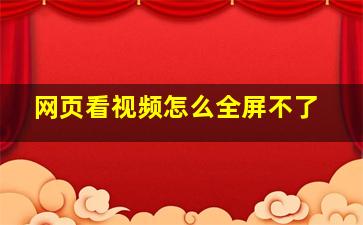 网页看视频怎么全屏不了